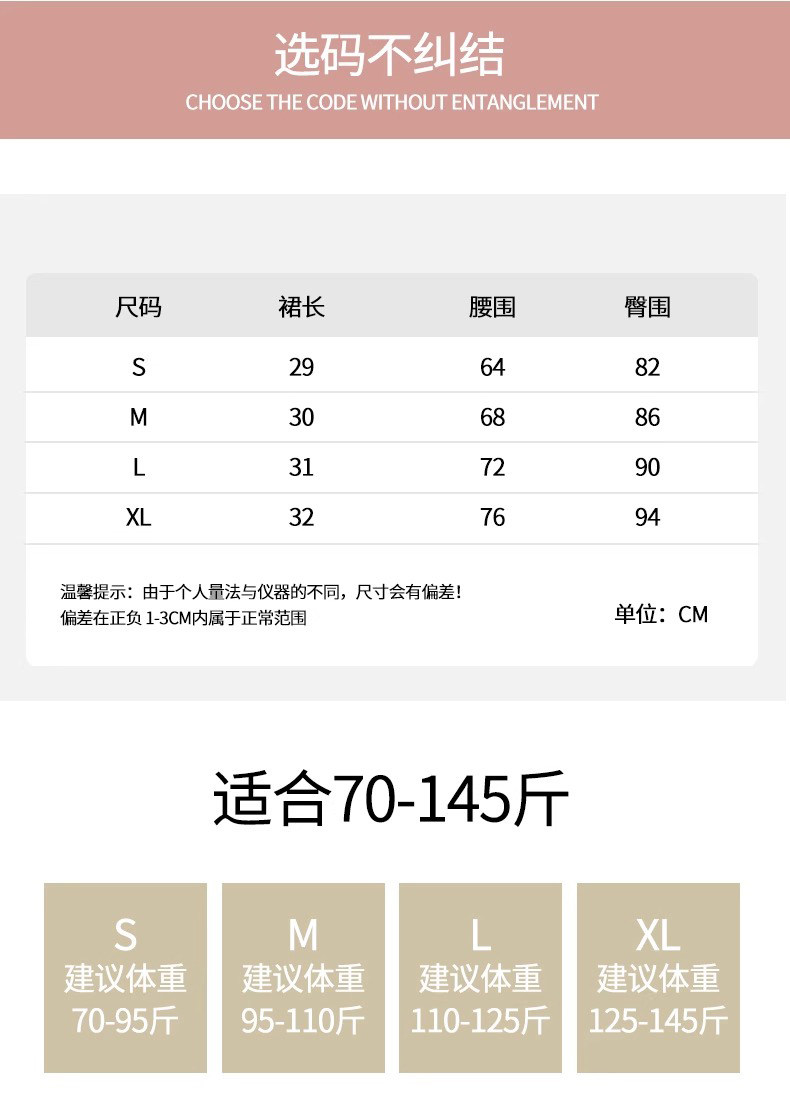 选码不纠结

CHOOSE THE CODE WITHOUT ENTANGLEMENT

| 尺码 | 裙长 | 腰围 | 臀围 |
|---|---|---|---|
| S | 29 | 64 | 82 |
| M | 30 | 68 | 86 |
| L | 31 | 72 | 90 |
| XL | 32 | 76 | 94 |

温馨提示：由于个人量法与仪器的不同，尺寸会有偏差！
偏差在正负1-3CM内属于正常范围

单位：CM

适合70-145斤

S
建议体重
70-95斤

M
建议体重
95-110斤

L
建议体重
110-125斤

XL
建议体重
125-145斤